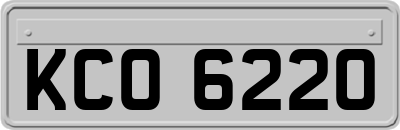 KCO 6220